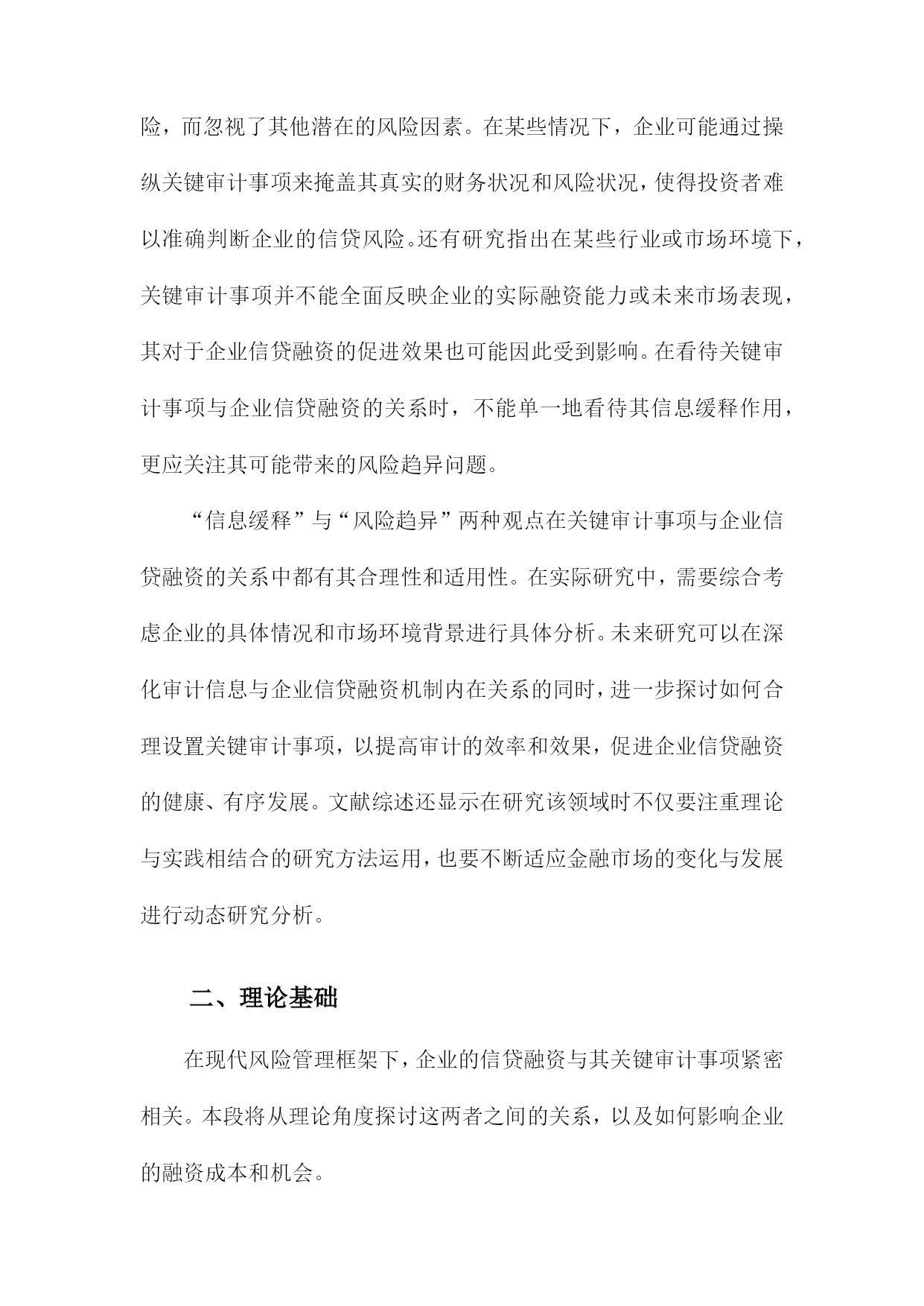 险，而忽视了其他潜在的风险因素。在某些情况下，企业可能通过操纵关键审计事项来掩盖其真实的财务状况和风险状况，使得投资者难以准确判断企业的信贷风险。还有研究指出在某些行业或市场环境下，关键审计事项并不能全面反映企业的实际融资能力或未来市场表现，其对于企业信贷融资的促进效果也可能因此受到影响。在看待关键审计事项与企业信贷融资的关系时，不能单一地看待其信息缓释作用，更应关注其可能带来的风险趋异问题。

“信息缓释”与“风险趋异”两种观点在关键审计事项与企业信贷融资的关系中都有其合理性和适用性。在实际研究中，需要综合考虑企业的具体情况和市场环境背景进行具体分析。未来研究可以在深化审计信息与企业信贷融资机制内在关系的同时，进一步探讨如何合理设置关键审计事项，以提高审计的效率和效果，促进企业信贷融资的健康、有序发展。文献综述还显示在研究该领域时不仅要注重理论与实践相结合的研究方法运用，也要不断适应金融市场的变化与发展进行动态研究分析。

二、理论基础

在现代风险管理框架下，企业的信贷融资与其关键审计事项紧密相关。本段将从理论角度探讨这两者之间的关系，以及如何影响企业的融资成本和机会。